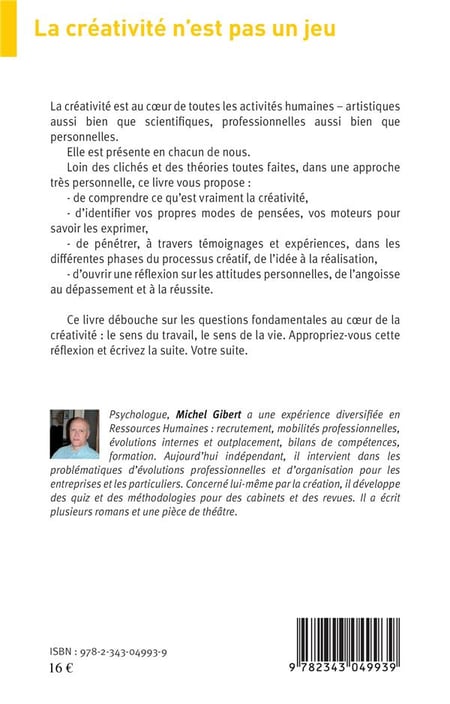 La créativité n'est pas un jeu

La créativité est au cœur de toutes les activités humaines – artistiques aussi bien que scientifiques, professionnelles aussi bien que personnelles.

Elle est présente en chacun de nous.

Loin des clichés et des théories toutes faites, dans une approche très personnelle, ce livre vous propose :

- de comprendre ce qu'est vraiment la créativité,

- d'identifier vos propres modes de pensées, vos moteurs pour savoir les exprimer,

- de pénétrer, à travers témoignages et expériences, dans les différentes phases du processus créatif, de l'idée à la réalisation,

- d'ouvrir une réflexion sur les attitudes personnelles, de l'angoisse au dépassement et à la réussite.

Ce livre débouche sur les questions fondamentales au cœur de la créativité : le sens du travail, le sens de la vie. Appropriez-vous cette réflexion et écrivez la suite. Votre suite.

Psychologue, Michel Gibert a une expérience diversifiée en Ressources Humaines : recrutement, mobilités professionnelles, évolutions internes et outplacement, bilans de compétences, formation. Aujourd'hui indépendant, il intervient dans les problématiques d'évolutions professionnelles et d'organisation pour les entreprises et les particuliers. Concerné lui-même par la création, il développe des quiz et des méthodologies pour des cabinets et des revues. Il a écrit plusieurs romans et une pièce de théâtre.

ISBN : 978-2-343-04993-9
16 €

9 782343 049939